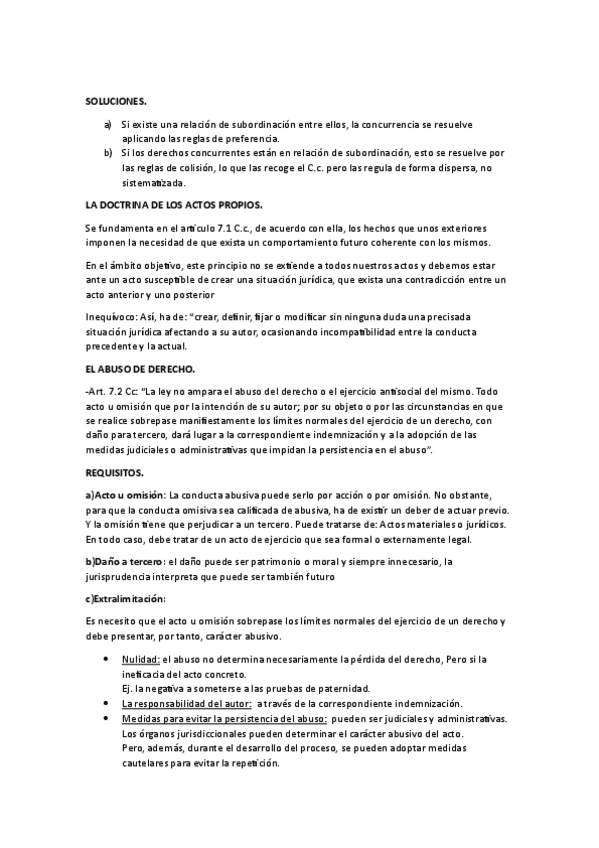 SOLUCIONES.

a) Si existe una relación de subordinación entre ellos, la concurrencia se resuelve aplicando las reglas de preferencia.
b) Si los derechos concurrentes están en relación de subordinación, esto se resuelve por las reglas de colisión, lo que las recoge el C.c. pero las regula de forma dispersa, no sistematizada.

LA DOCTRINA DE LOS ACTOS PROPIOS.

Se fundamenta en el artículo 7.1 C.c., de acuerdo con ella, los hechos que unos exteriores imponen la necesidad de que exista un comportamiento futuro coherente con los mismos.

En el ámbito objetivo, este principio no se extiende a todos nuestros actos y debemos estar ante un acto susceptible de crear una situación jurídica, que exista una contradicción entre un acto anterior y uno posterior

Inequívoco: Así, ha de: "crear, definir, fijar o modificar sin ninguna duda una precisada situación jurídica afectando a su autor, ocasionando incompatibilidad entre la conducta precedente y la actual.

EL ABUSO DE DERECHO.

-Art. 7.2 Cc: "La ley no ampara el abuso del derecho o el ejercicio antisocial del mismo. Todo acto u omisión que por la intención de su autor; por su objeto o por las circunstancias en que se realice sobrepase manifiestamente los límites normales del ejercicio de un derecho, con daño para tercero, dará lugar a la correspondiente indemnización y a la adopción de las medidas judiciales o administrativas que impidan la persistencia en el abuso".

REQUISITOS.

a)Acto u omisión: La conducta abusiva puede serlo por acción o por omisión. No obstante, para que la conducta omisiva sea calificada de abusiva, ha de existir un deber de actuar previo. Y la omisión tiene que perjudicar a un tercero. Puede tratarse de: Actos materiales o jurídicos. En todo caso, debe tratar de un acto de ejercicio que sea formal o externamente legal.

b)Daño a tercero: el daño puede ser patrimonio o moral y siempre innecesario, la jurisprudencia interpreta que puede ser también futuro

c)Extralimitación:

Es necesito que el acto u omisión sobrepase los límites normales del ejercicio de un derecho y debe presentar, por tanto, carácter abusivo.

• Nulidad: el abuso no determina necesariamente la pérdida del derecho, Pero si la ineficacia del acto concreto.
Ej. la negativa a someterse a las pruebas de paternidad.
• La responsabilidad del autor: a través de la correspondiente indemnización.
• Medidas para evitar la persistencia del abuso: pueden ser judiciales y administrativas. Los órganos jurisdiccionales pueden determinar el carácter abusivo del acto. Pero, además, durante el desarrollo del proceso, se pueden adoptar medidas cautelares para evitar la repetición.